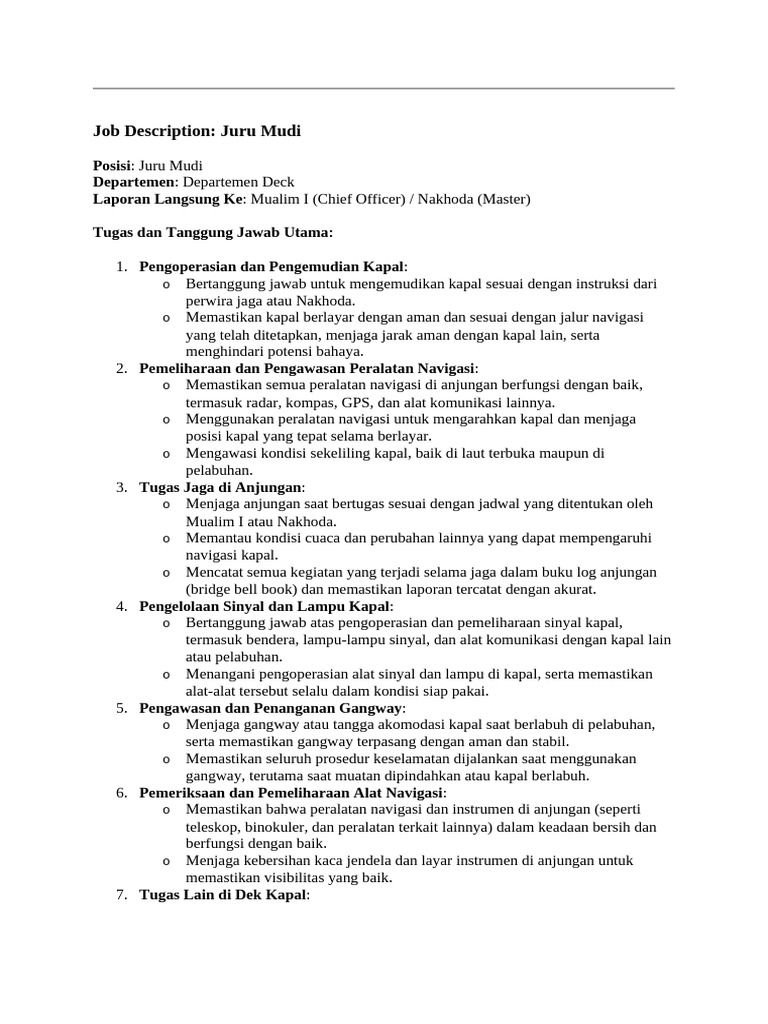 Job Description: Juru Mudi

Posisi: Juru Mudi
Departemen: Departemen Deck
Laporan Langsung Ke: Mualim I (Chief Officer) / Nakhoda (Master)

Tugas dan Tanggung Jawab Utama:

1. Pengoperasian dan Pengemudian Kapal:
o Bertanggung jawab untuk mengemudikan kapal sesuai dengan instruksi dari perwira jaga atau Nakhoda.
o Memastikan kapal berlayar dengan aman dan sesuai dengan jalur navigasi yang telah ditetapkan, menjaga jarak aman dengan kapal lain, serta menghindari potensi bahaya.
2. Pemeliharaan dan Pengawasan Peralatan Navigasi:
o Memastikan semua peralatan navigasi di anjungan berfungsi dengan baik, termasuk radar, kompas, GPS, dan alat komunikasi lainnya.
o Menggunakan peralatan navigasi untuk mengarahkan kapal dan menjaga posisi kapal yang tepat selama berlayar.
o Mengawasi kondisi sekeliling kapal, baik di laut terbuka maupun di pelabuhan.
3. Tugas Jaga di Anjungan:
o Menjaga anjungan saat bertugas sesuai dengan jadwal yang ditentukan oleh Mualim I atau Nakhoda.
o Memantau kondisi cuaca dan perubahan lainnya yang dapat mempengaruhi navigasi kapal.
o Mencatat semua kegiatan yang terjadi selama jaga dalam buku log anjungan (bridge bell book) dan memastikan laporan tercatat dengan akurat.
4. Pengelolaan Sinyal dan Lampu Kapal:
o Bertanggung jawab atas pengoperasian dan pemeliharaan sinyal kapal, termasuk bendera, lampu-lampu sinyal, dan alat komunikasi dengan kapal lain atau pelabuhan.
o Menangani pengoperasian alat sinyal dan lampu di kapal, serta memastikan alat-alat tersebut selalu dalam kondisi siap pakai.
5. Pengawasan dan Penanganan Gangway:
o Menjaga gangway atau tangga akomodasi kapal saat berlabuh di pelabuhan, serta memastikan gangway terpasang dengan aman dan stabil.
o Memastikan seluruh prosedur keselamatan dijalankan saat menggunakan gangway, terutama saat muatan dipindahkan atau kapal berlabuh.
6. Pemeriksaan dan Pemeliharaan Alat Navigasi:
o Memastikan bahwa peralatan navigasi dan instrumen di anjungan (seperti teleskop, binokuler, dan peralatan terkait lainnya) dalam keadaan bersih dan berfungsi dengan baik.
o Menjaga kebersihan kaca jendela dan layar instrumen di anjungan untuk memastikan visibilitas yang baik.
7. Tugas Lain di Dek Kapal: